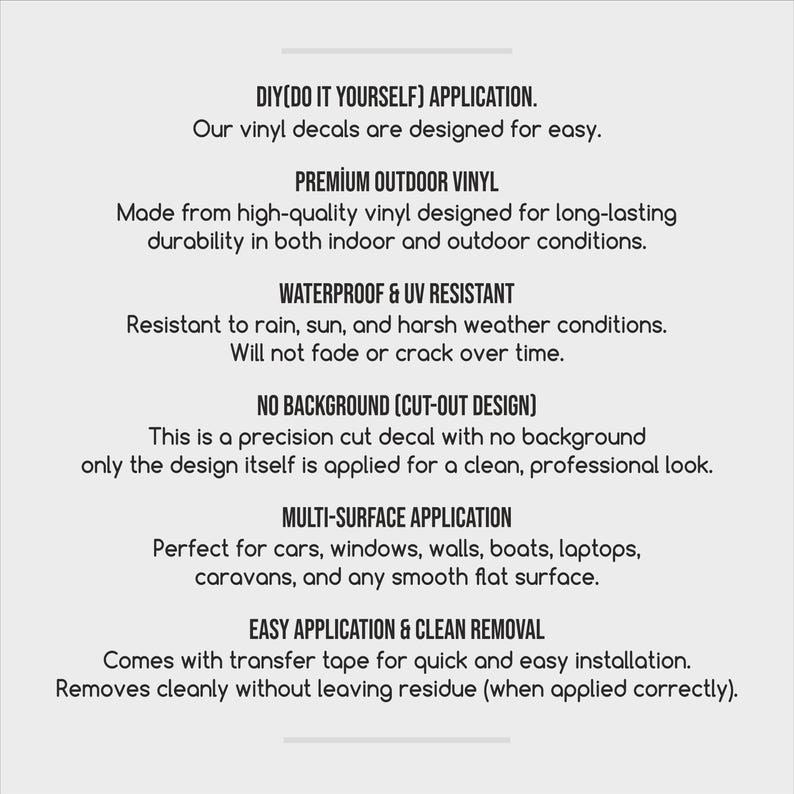 DIY(DO IT YOURSELF) APPLICATION.
Our vinyl decals are designed for easy.

PREMİUM OUTDOOR VINYL
Made from high-quality vinyl designed for long-lasting durability in both indoor and outdoor conditions.

WATERPROOF & UV RESISTANT
Resistant to rain, sun, and harsh weather conditions. Will not fade or crack over time.

NO BACKGROUND (CUT-OUT DESIGN)
This is a precision cut decal with no background only the design itself is applied for a clean, professional look.

MULTI-SURFACE APPLICATION
Perfect for cars, windows, walls, boats, laptops, caravans, and any smooth flat surface.

EASY APPLICATION & CLEAN REMOVAL
Comes with transfer tape for quick and easy installation. Removes cleanly without leaving residue (when applied correctly).